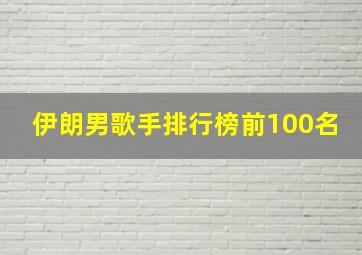 伊朗男歌手排行榜前100名